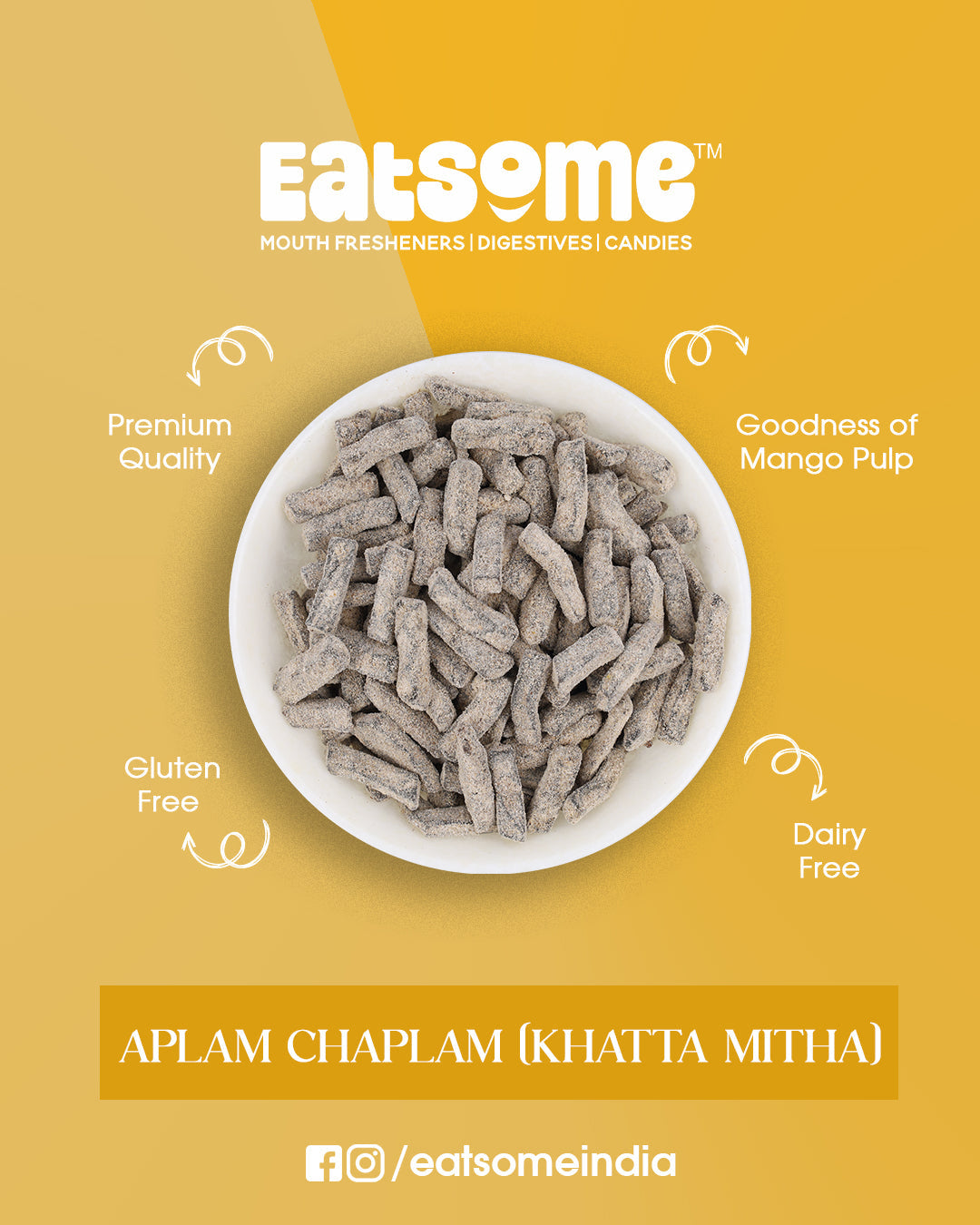 Eatsome™
MOUTH FRESHENERS | DIGESTIVES | CANDIES

Premium
Quality

Goodness of
Mango Pulp

Gluten
Free

Dairy
Free

APLAM CHAPLAM (KHATTA MITHA)

/eatsomeindia